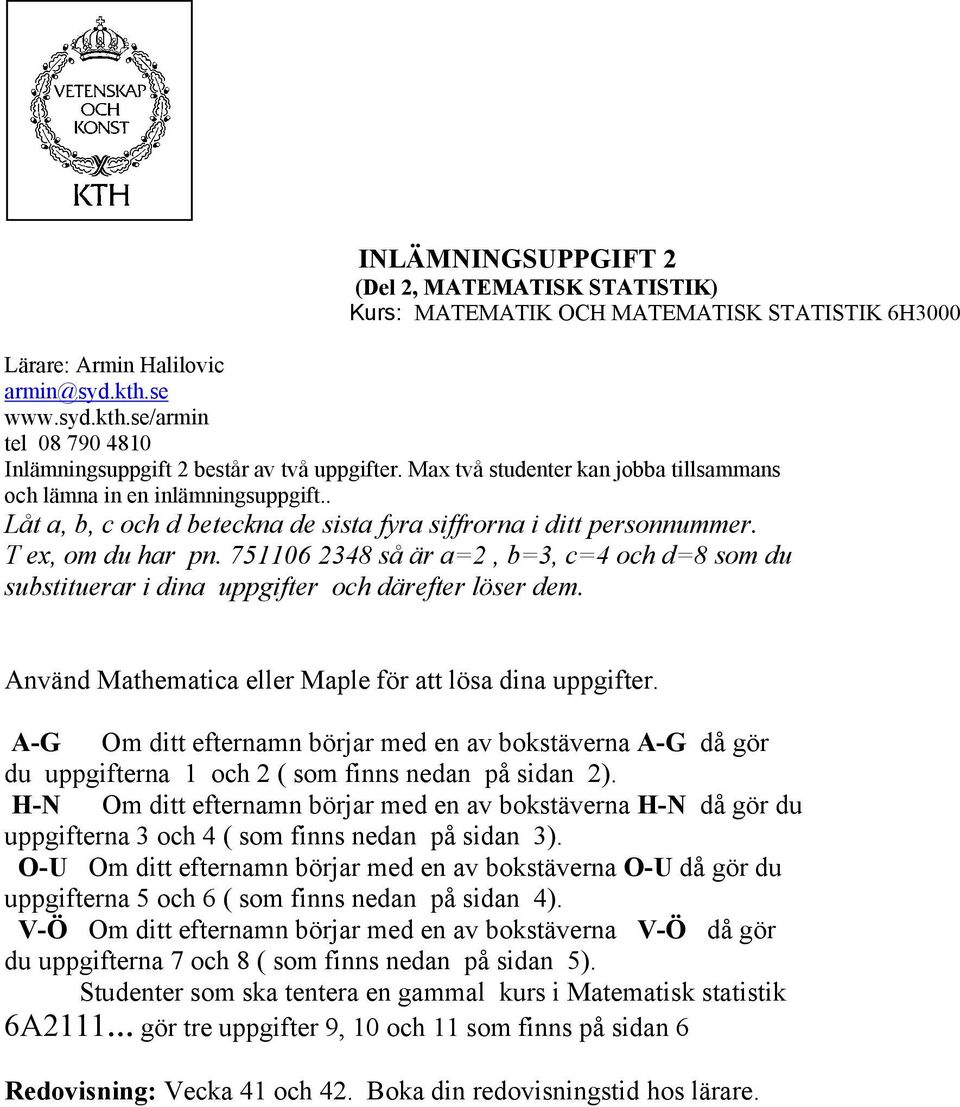 VETENSKAP OCH KONST

KTH

INLÄMNINGSUPPGIFT 2
(Del 2, MATEMATISK STATISTIK)
Kurs: MATEMATIK OCH MATEMATISK STATISTIK 6H3000

Lärare: Armin Halilovic
armin@syd.kth.se
www.syd.kth.se/armin
tel 08 790 4810
Inlämningsuppgift 2 består av två uppgifter. Max två studenter kan jobba tillsammans och lämna in en inlämningsuppgift..
Låt a, b, c och d beteckna de sista fyra siffrorna i ditt personnummer. T ex, om du har pn. 751106 2348 så är a=2 , b=3, c=4 och d=8 som du substituerar i dina uppgifter och därefter löser dem.

Använd Mathematica eller Maple för att lösa dina uppgifter.

A-G Om ditt efternamn börjar med en av bokstäverna A-G då gör du uppgifterna 1 och 2 ( som finns nedan på sidan 2).
H-N Om ditt efternamn börjar med en av bokstäverna H-N då gör du uppgifterna 3 och 4 ( som finns nedan på sidan 3).
O-U Om ditt efternamn börjar med en av bokstäverna O-U då gör du uppgifterna 5 och 6 ( som finns nedan på sidan 4).
V-Ö Om ditt efternamn börjar med en av bokstäverna V-Ö då gör du uppgifterna 7 och 8 ( som finns nedan på sidan 5).
Studenter som ska tentera en gammal kurs i Matematisk statistik 6A2111... gör tre uppgifter 9, 10 och 11 som finns på sidan 6

Redovisning: Vecka 41 och 42. Boka din redovisningstid hos lärare.